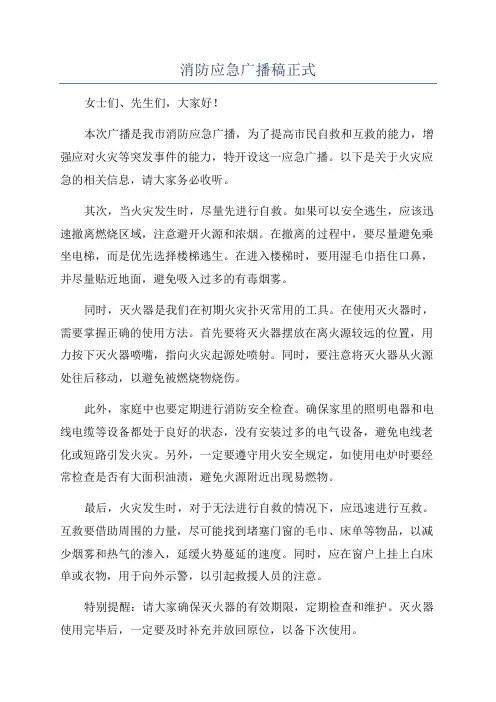 消防应急广播稿正式

女士们、先生们，大家好！

本次广播是我市消防应急广播，为了提高市民自救和互救的能力，增强应对火灾等突发事件的能力，特开设这一应急广播。以下是关于火灾应急的相关信息，请大家务必收听。

其次，当火灾发生时，尽量先进行自救。如果可以安全逃生，应该迅速撤离燃烧区域，注意避开火源和浓烟。在撤离的过程中，要尽量避免乘坐电梯，而是优先选择楼梯逃生。在进入楼梯时，要用湿毛巾捂住口鼻，并尽量贴近地面，避免吸入过多的有毒烟雾。

同时，灭火器是我们在初期火灾扑灭常用的工具。在使用灭火器时，需要掌握正确的使用方法。首先要将灭火器摆放在离火源较远的位置，用力按下灭火器喷嘴，指向火灾起源处喷射。同时，要注意将灭火器从火源处往后移动，以避免被燃烧物烧伤。

此外，家庭中也要定期进行消防安全检查。确保家里的照明电器和电线电缆等设备都处于良好的状态，没有安装过多的电气设备，避免电线老化或短路引发火灾。另外，一定要遵守用火安全规定，如使用电炉时要经常检查是否有大面积油渍，避免火源附近出现易燃物。

最后，火灾发生时，对于无法进行自救的情况下，应迅速进行互救。互救要借助周围的力量，尽可能找到堵塞门窗的毛巾、床单等物品，以减少烟雾和热气的渗入，延缓火势蔓延的速度。同时，应在窗户上挂上白床单或衣物，用于向外示警，以引起救援人员的注意。

特别提醒：请大家确保灭火器的有效期限，定期检查和维护。灭火器使用完毕后，一定要及时补充并放回原位，以备下次使用。